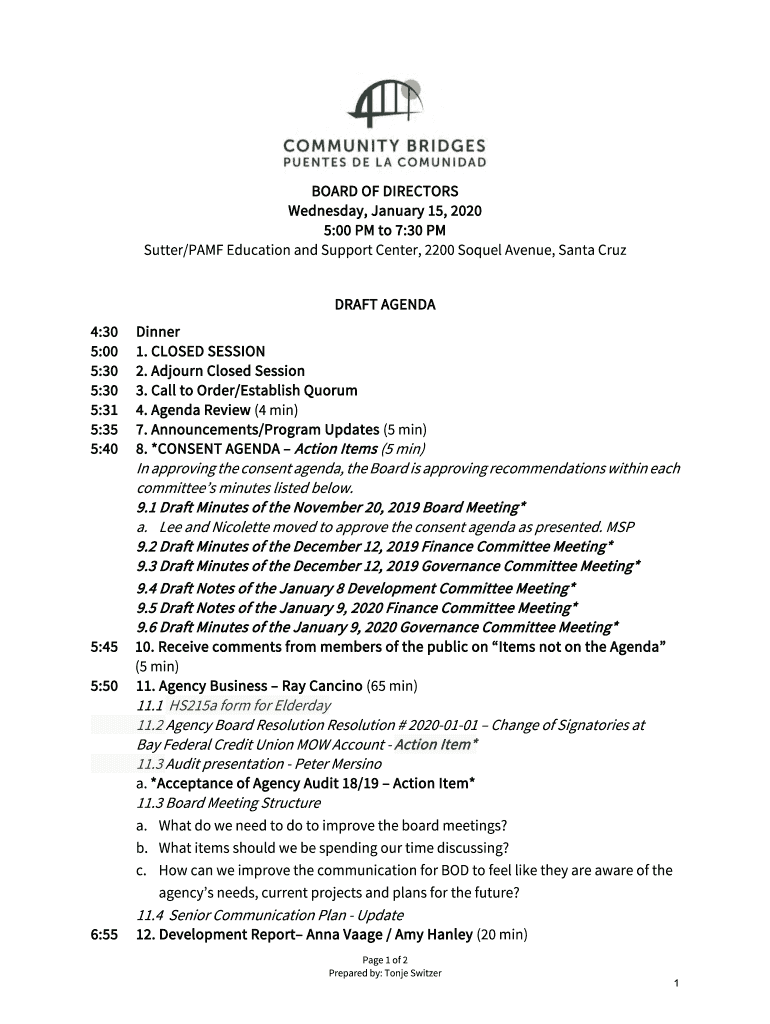 COMMUNITY BRIDGES
PUENTES DE LA COMUNIDAD

BOARD OF DIRECTORS
Wednesday, January 15, 2020
5:00 PM to 7:30 PM
Sutter/PAMF Education and Support Center, 2200 Soquel Avenue, Santa Cruz

DRAFT AGENDA

4:30 Dinner
5:00 1. CLOSED SESSION
5:30 2. Adjourn Closed Session
5:30 3. Call to Order/Establish Quorum
5:31 4. Agenda Review (4 min)
5:35 7. Announcements/Program Updates (5 min)
5:40 8. *CONSENT AGENDA – Action Items (5 min)
In approving the consent agenda, the Board is approving recommendations within each committee's minutes listed below.
9.1 Draft Minutes of the November 20, 2019 Board Meeting*
a. Lee and Nicolette moved to approve the consent agenda as presented. MSP
9.2 Draft Minutes of the December 12, 2019 Finance Committee Meeting*
9.3 Draft Minutes of the December 12, 2019 Governance Committee Meeting*
9.4 Draft Notes of the January 8 Development Committee Meeting*
9.5 Draft Notes of the January 9, 2020 Finance Committee Meeting*
9.6 Draft Minutes of the January 9, 2020 Governance Committee Meeting*
5:45 10. Receive comments from members of the public on "Items not on the Agenda" (5 min)
5:50 11. Agency Business – Ray Cancino (65 min)
11.1 HS215a form for Elderday
11.2 Agency Board Resolution Resolution # 2020-01-01 – Change of Signatories at Bay Federal Credit Union MOW Account - Action Item*
11.3 Audit presentation - Peter Mersino
a. *Acceptance of Agency Audit 18/19 – Action Item*
11.3 Board Meeting Structure
a. What do we need to do to improve the board meetings?
b. What items should we be spending our time discussing?
c. How can we improve the communication for BOD to feel like they are aware of the agency's needs, current projects and plans for the future?
11.4 Senior Communication Plan - Update
6:55 12. Development Report– Anna Vaage / Amy Hanley (20 min)

Page 1 of 2
Prepared by: Tonje Switzer
1